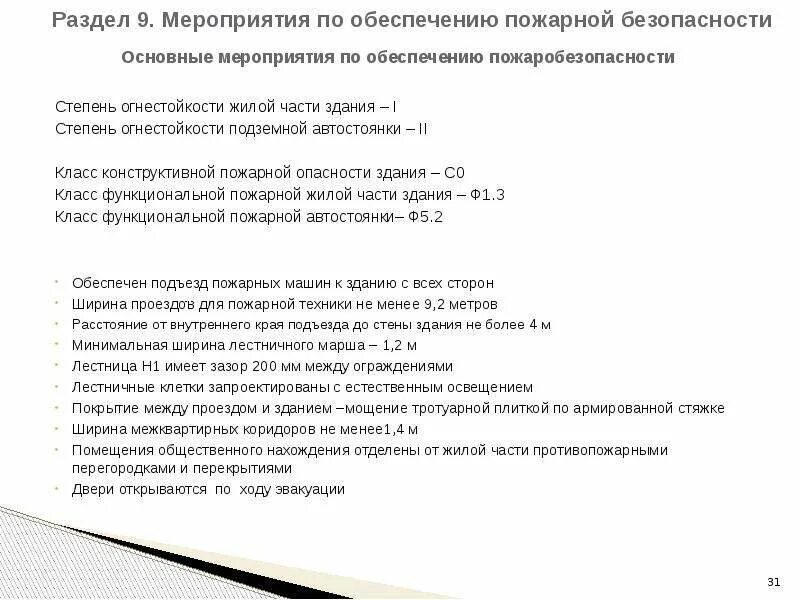 Раздел 9. Мероприятия по обеспечению пожарной безопасности

Основные мероприятия по обеспечению пожаробезопасности

Степень огнестойкости жилой части здания – I
Степень огнестойкости подземной автостоянки – II

Класс конструктивной пожарной опасности здания – С0
Класс функциональной пожарной жилой части здания – Ф1.3
Класс функциональной пожарной автостоянки– Ф5.2

- Обеспечен подъезд пожарных машин к зданию с всех сторон
- Ширина проездов для пожарной техники не менее 9,2 метров
- Расстояние от внутреннего края подъезда до стены здания не более 4 м
- Минимальная ширина лестничного марша – 1,2 м
- Лестница Н1 имеет зазор 200 мм между ограждениями
- Лестничные клетки запроектированы с естественным освещением
- Покрытие между проездом и зданием –мощение тротуарной плиткой по армированной стяжке
- Ширина межквартирных коридоров не менее1,4 м
- Помещения общественного нахождения отделены от жилой части противопожарными перегородками и перекрытиями
- Двери открываются по ходу эвакуации

31